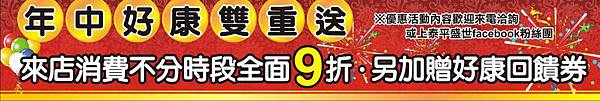 年中好康雙重送

※優惠活動內容歡迎來電洽詢
或上泰平盛世facebook粉絲團

來店消費不分時段全面9折·另加贈好康回饋券